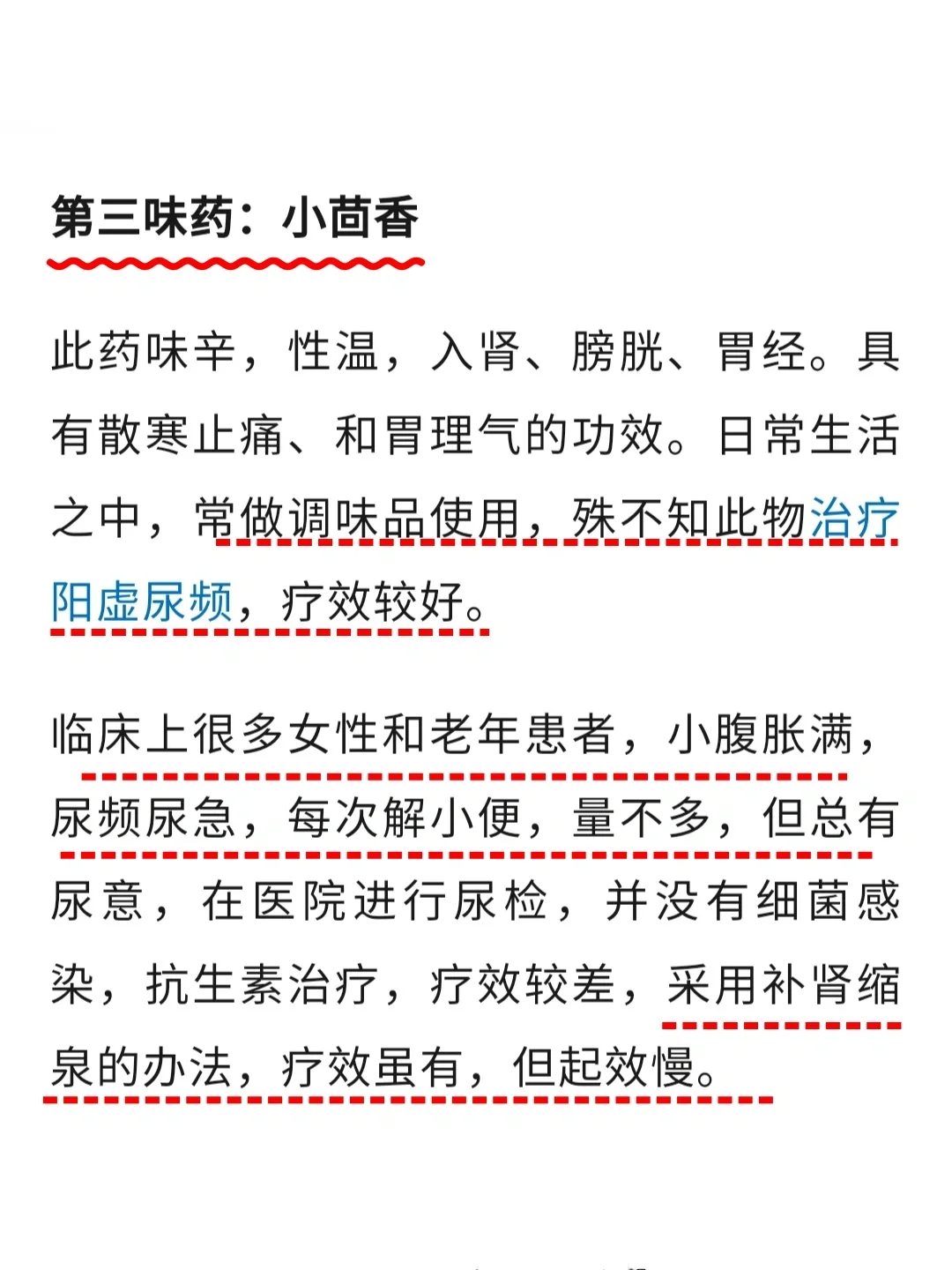 第三味药：小茴香

此药味辛，性温，入肾、膀胱、胃经。具有散寒止痛、和胃理气的功效。日常生活之中，常做调味品使用，殊不知此物治疗阳虚尿频，疗效较好。

临床上很多女性和老年患者，小腹胀满，尿频尿急，每次解小便，量不多，但总有尿意，在医院进行尿检，并没有细菌感染，抗生素治疗，疗效较差，采用补肾缩泉的办法，疗效虽有，但起效慢。